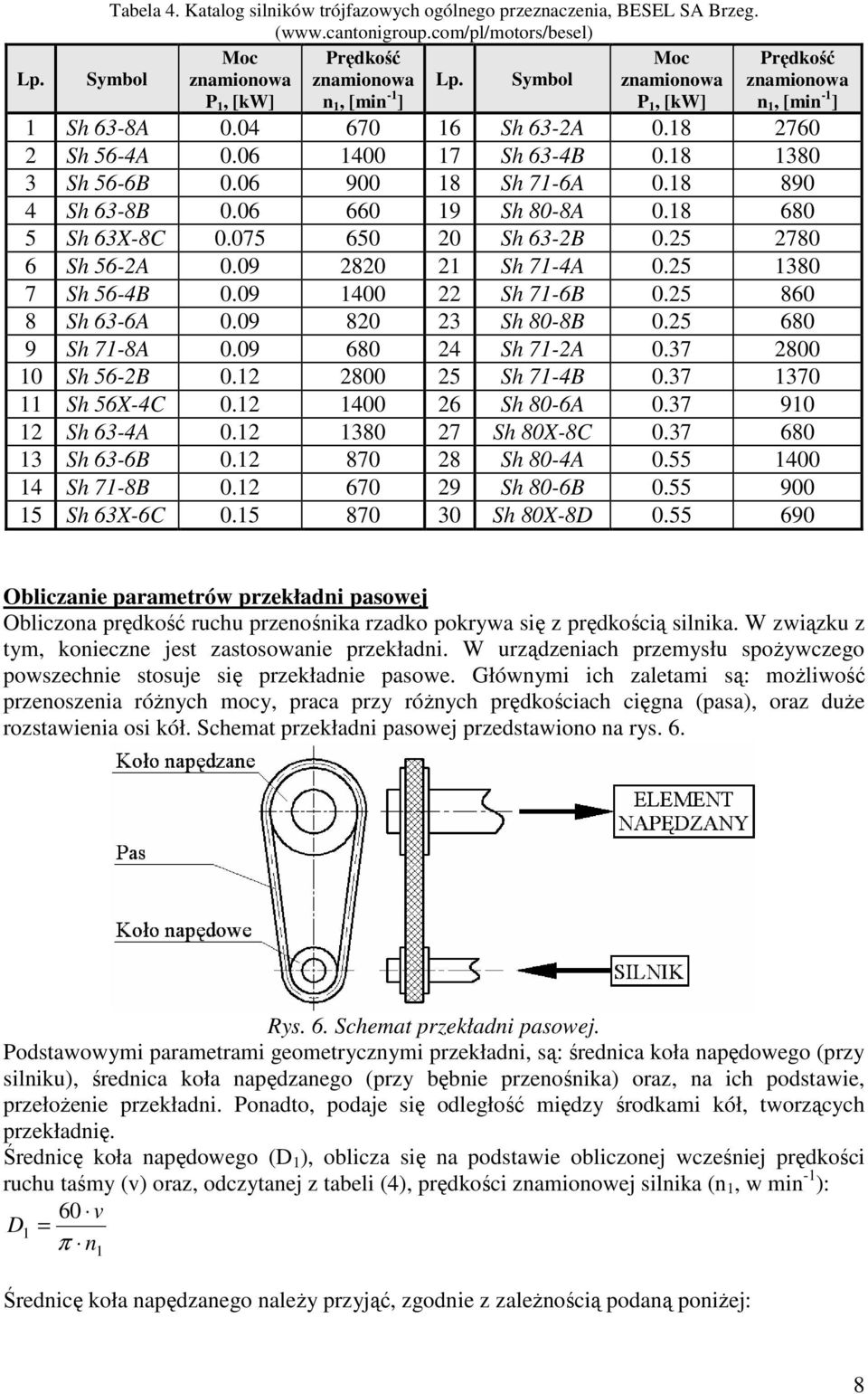 Tabela 4. Katalog silników trójfazowych ogólnego przeznaczenia, BESEL SA Brzeg. (www.cantonigroup.com/pl/motors/besel)

| Lp. | Symbol | Moc znamionowa $P_1$, [kW] | Prędkość znamionowa $n_1$, [$min^{-1}$] | Lp. | Symbol | Moc znamionowa $P_1$, [kW] | Prędkość znamionowa $n_1$, [$min^{-1}$] |
|---|---|---|---|---|---|---|---|
| 1 | Sh 63-8A | 0.04 | 670 | 16 | Sh 63-2A | 0.18 | 2760 |
| 2 | Sh 56-4A | 0.06 | 1400 | 17 | Sh 63-4B | 0.18 | 1380 |
| 3 | Sh 56-6B | 0.06 | 900 | 18 | Sh 71-6A | 0.18 | 890 |
| 4 | Sh 63-8B | 0.06 | 660 | 19 | Sh 80-8A | 0.18 | 680 |
| 5 | Sh 63X-8C | 0.075 | 650 | 20 | Sh 63-2B | 0.25 | 2780 |
| 6 | Sh 56-2A | 0.09 | 2820 | 21 | Sh 71-4A | 0.25 | 1380 |
| 7 | Sh 56-4B | 0.09 | 1400 | 22 | Sh 71-6B | 0.25 | 860 |
| 8 | Sh 63-6A | 0.09 | 820 | 23 | Sh 80-8B | 0.25 | 680 |
| 9 | Sh 71-8A | 0.09 | 680 | 24 | Sh 71-2A | 0.37 | 2800 |
| 10 | Sh 56-2B | 0.12 | 2800 | 25 | Sh 71-4B | 0.37 | 1370 |
| 11 | Sh 56X-4C | 0.12 | 1400 | 26 | Sh 80-6A | 0.37 | 910 |
| 12 | Sh 63-4A | 0.12 | 1380 | 27 | Sh 80X-8C | 0.37 | 680 |
| 13 | Sh 63-6B | 0.12 | 870 | 28 | Sh 80-4A | 0.55 | 1400 |
| 14 | Sh 71-8B | 0.12 | 670 | 29 | Sh 80-6B | 0.55 | 900 |
| 15 | Sh 63X-6C | 0.15 | 870 | 30 | Sh 80X-8D | 0.55 | 690 |

Obliczanie parametrów przekładni pasowej
Obliczona prędkość ruchu przenośnika rzadko pokrywa się z prędkością silnika. W związku z tym, konieczne jest zastosowanie przekładni. W urządzeniach przemysłu spożywczego powszechnie stosuje się przekładnie pasowe. Głównymi ich zaletami są: możliwość przenoszenia różnych mocy, praca przy różnych prędkościach cięgna (pasa), oraz duże rozstawienia osi kół. Schemat przekładni pasowej przedstawiono na rys. 6.

Koło napędzane
Pas
Koło napędowe
ELEMENT NAPĘDZANY
SILNIK

Rys. 6. Schemat przekładni pasowej.

Podstawowymi parametrami geometrycznymi przekładni, są: średnica koła napędowego (przy silniku), średnica koła napędzanego (przy bębnie przenośnika) oraz, na ich podstawie, przełożenie przekładni. Ponadto, podaje się odległość między środkami kół, tworzących przekładnię.

Średnicę koła napędowego ($D_1$), oblicza się na podstawie obliczonej wcześniej prędkości ruchu taśmy (v) oraz, odczytanej z tabeli (4), prędkości znamionowej silnika ($n_1$, w $min^{-1}$):

$D_1 = \frac{60 \cdot v}{\pi \cdot n_1}$

Średnicę koła napędzanego należy przyjąć, zgodnie z zależnością podaną poniżej:

8